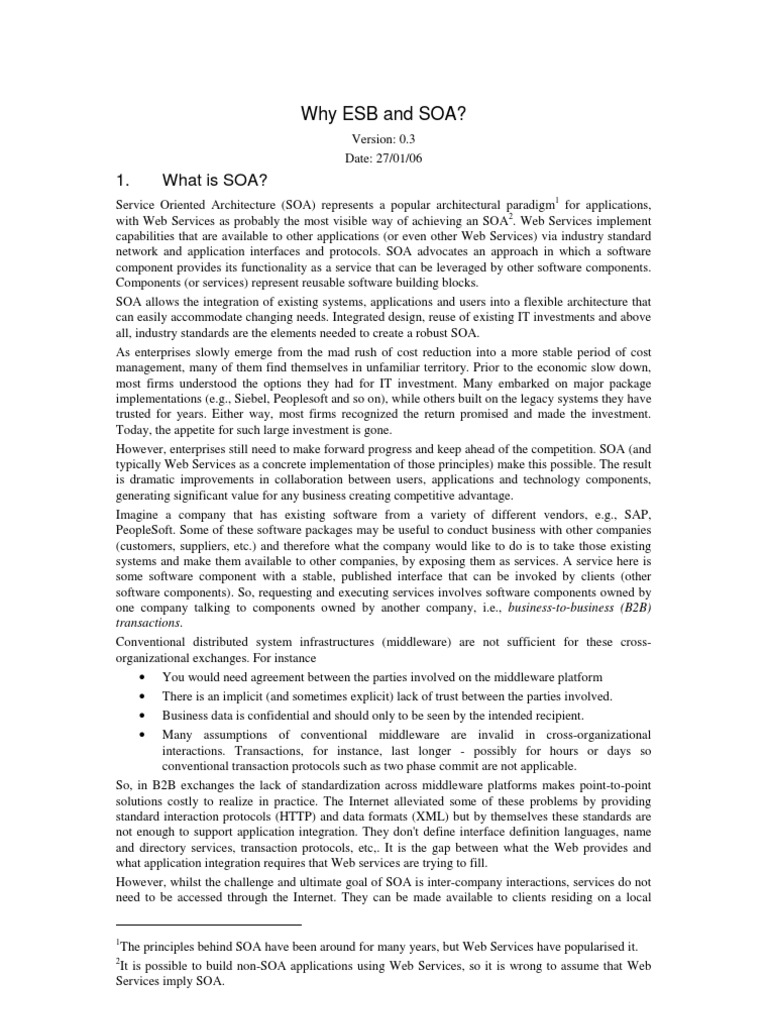 Why ESB and SOA?

Version: 0.3

Date: 27/01/06

1. What is SOA?

Service Oriented Architecture (SOA) represents a popular architectural paradigm$^1$ for applications, with Web Services as probably the most visible way of achieving an SOA$^2$. Web Services implement capabilities that are available to other applications (or even other Web Services) via industry standard network and application interfaces and protocols. SOA advocates an approach in which a software component provides its functionality as a service that can be leveraged by other software components. Components (or services) represent reusable software building blocks.

SOA allows the integration of existing systems, applications and users into a flexible architecture that can easily accommodate changing needs. Integrated design, reuse of existing IT investments and above all, industry standards are the elements needed to create a robust SOA.

As enterprises slowly emerge from the mad rush of cost reduction into a more stable period of cost management, many of them find themselves in unfamiliar territory. Prior to the economic slow down, most firms understood the options they had for IT investment. Many embarked on major package implementations (e.g., Siebel, Peoplesoft and so on), while others built on the legacy systems they have trusted for years. Either way, most firms recognized the return promised and made the investment. Today, the appetite for such large investment is gone.

However, enterprises still need to make forward progress and keep ahead of the competition. SOA (and typically Web Services as a concrete implementation of those principles) make this possible. The result is dramatic improvements in collaboration between users, applications and technology components, generating significant value for any business creating competitive advantage.

Imagine a company that has existing software from a variety of different vendors, e.g., SAP, PeopleSoft. Some of these software packages may be useful to conduct business with other companies (customers, suppliers, etc.) and therefore what the company would like to do is to take those existing systems and make them available to other companies, by exposing them as services. A service here is some software component with a stable, published interface that can be invoked by clients (other software components). So, requesting and executing services involves software components owned by one company talking to components owned by another company, i.e., business-to-business (B2B) transactions.

Conventional distributed system infrastructures (middleware) are not sufficient for these cross-organizational exchanges. For instance

• You would need agreement between the parties involved on the middleware platform
• There is an implicit (and sometimes explicit) lack of trust between the parties involved.
• Business data is confidential and should only to be seen by the intended recipient.
• Many assumptions of conventional middleware are invalid in cross-organizational interactions. Transactions, for instance, last longer - possibly for hours or days so conventional transaction protocols such as two phase commit are not applicable.

So, in B2B exchanges the lack of standardization across middleware platforms makes point-to-point solutions costly to realize in practice. The Internet alleviated some of these problems by providing standard interaction protocols (HTTP) and data formats (XML) but by themselves these standards are not enough to support application integration. They don't define interface definition languages, name and directory services, transaction protocols, etc,. It is the gap between what the Web provides and what application integration requires that Web services are trying to fill.

However, whilst the challenge and ultimate goal of SOA is inter-company interactions, services do not need to be accessed through the Internet. They can be made available to clients residing on a local

$^1$The principles behind SOA have been around for many years, but Web Services have popularised it.

$^2$It is possible to build non-SOA applications using Web Services, so it is wrong to assume that Web Services imply SOA.